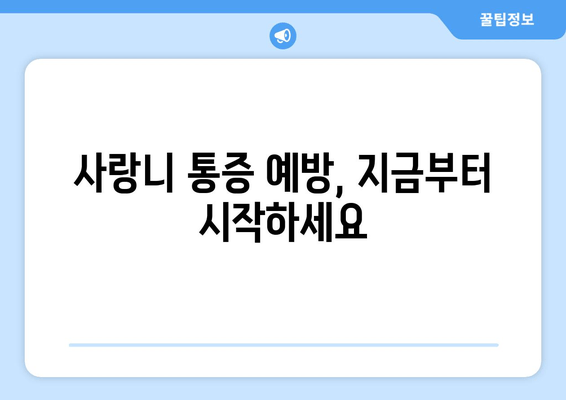 꿀팁정보

사랑니 통증 예방, 지금부터 시작하세요